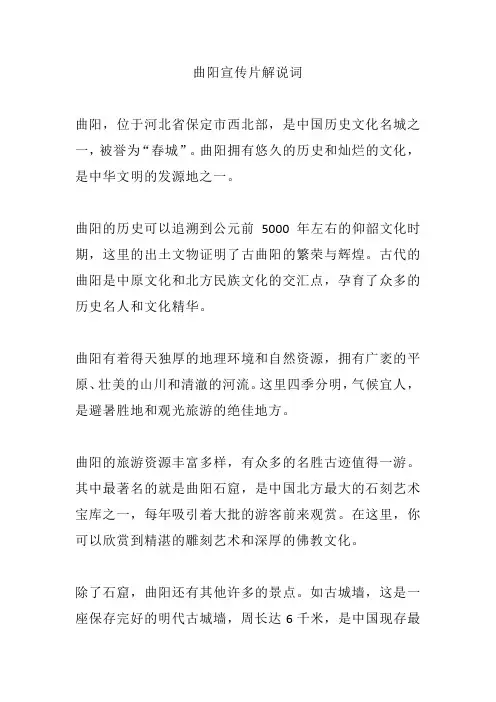 曲阳宣传片解说词

曲阳，位于河北省保定市西北部，是中国历史文化名城之一，被誉为“春城”。曲阳拥有悠久的历史和灿烂的文化，是中华文明的发源地之一。

曲阳的历史可以追溯到公元前 5000 年左右的仰韶文化时期，这里的出土文物证明了古曲阳的繁荣与辉煌。古代的曲阳是中原文化和北方民族文化的交汇点，孕育了众多的历史名人和文化精华。

曲阳有着得天独厚的地理环境和自然资源，拥有广袤的平原、壮美的山川和清澈的河流。这里四季分明，气候宜人，是避暑胜地和观光旅游的绝佳地方。

曲阳的旅游资源丰富多样，有众多的名胜古迹值得一游。其中最著名的就是曲阳石窟，是中国北方最大的石刻艺术宝库之一，每年吸引着大批的游客前来观赏。在这里，你可以欣赏到精湛的雕刻艺术和深厚的佛教文化。

除了石窟，曲阳还有其他许多的景点。如古城墙，这是一座保存完好的明代古城墙，周长达 6 千米，是中国现存最